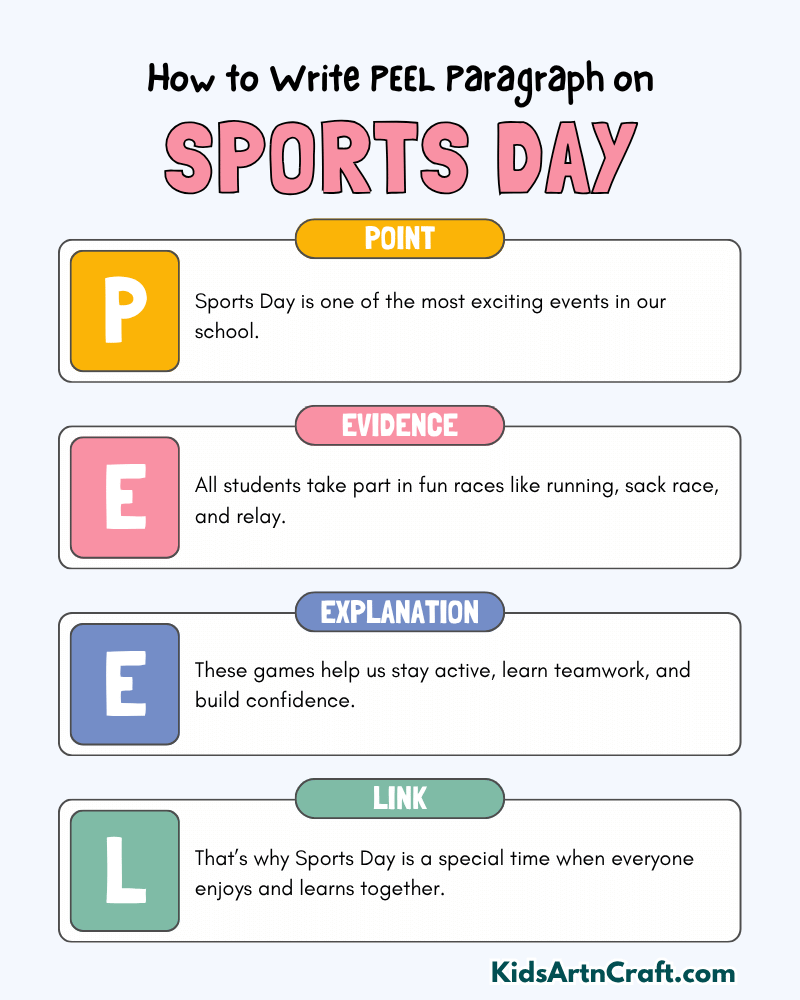 How to Write PEEL Paragraph on

SPORTS DAY

POINT

P

Sports Day is one of the most exciting events in our school.

EVIDENCE

E

All students take part in fun races like running, sack race, and relay.

EXPLANATION

E

These games help us stay active, learn teamwork, and build confidence.

LINK

L

That's why Sports Day is a special time when everyone enjoys and learns together.

KidsArtnCraft.com